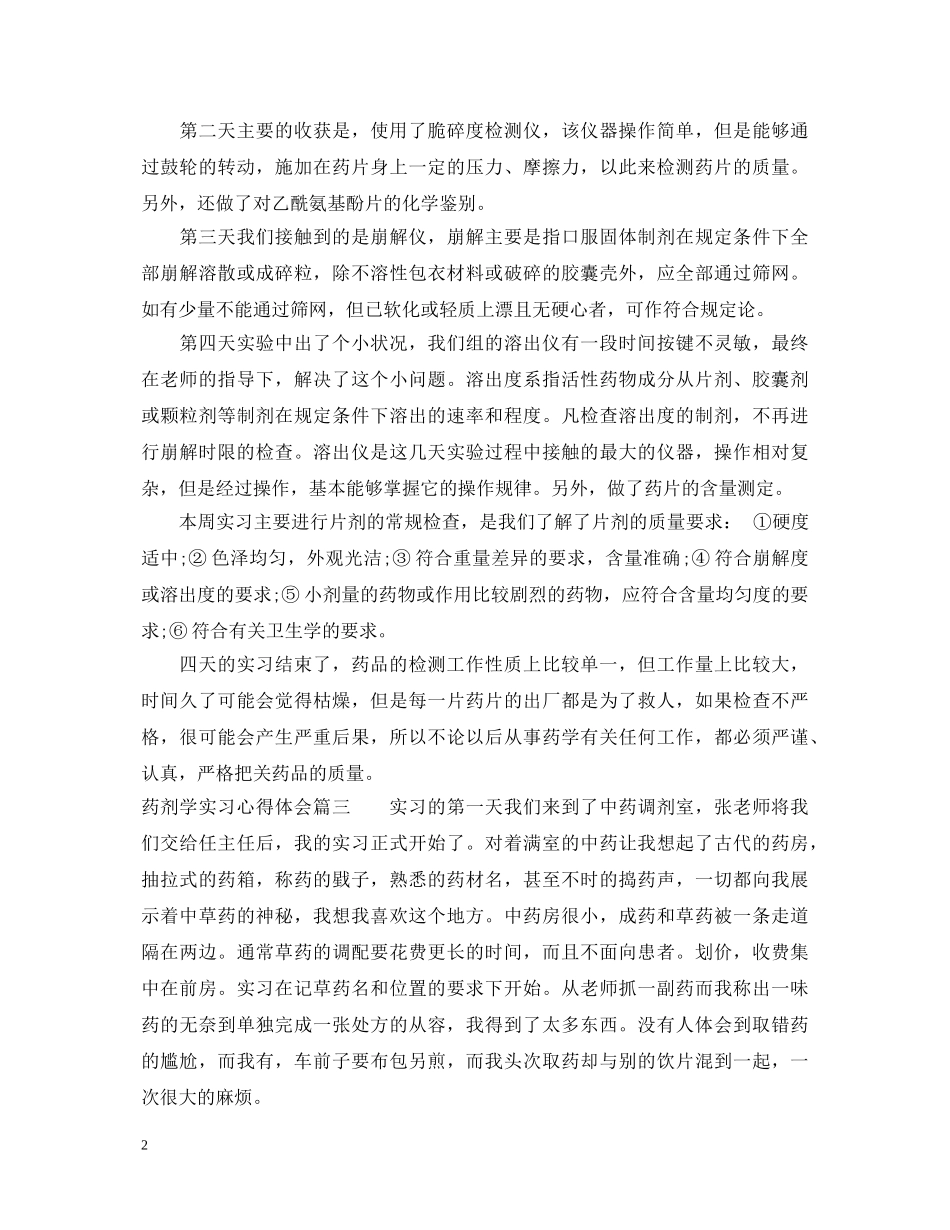 第二天主要的收获是，使用了脆碎度检测仪，该仪器操作简单，但是能够通过鼓轮的转动，施加在药片身上一定的压力、摩擦力，以此来检测药片的质量。另外，还做了对乙酰氨基酚片的化学鉴别。

第三天我们接触到的是崩解仪，崩解主要是指口服固体制剂在规定条件下全部崩解溶散或成碎粒，除不溶性包衣材料或破碎的胶囊壳外，应全部通过筛网。如有少量不能通过筛网，但已软化或轻质上漂且无硬心者，可作符合规定论。

第四天实验中出了个小状况，我们组的溶出仪有一段时间按键不灵敏，最终在老师的指导下，解决了这个小问题。溶出度系指活性药物成分从片剂、胶囊剂或颗粒剂等制剂在规定条件下溶出的速率和程度。凡检查溶出度的制剂，不再进行崩解时限的检查。溶出仪是这几天实验过程中接触的最大的仪器，操作相对复杂，但是经过操作，基本能够掌握它的操作规律。另外，做了药片的含量测定。

本周实习主要进行片剂的常规检查，是我们了解了片剂的质量要求： ①硬度适中;② 色泽均匀，外观光洁;③ 符合重量差异的要求，含量准确;④ 符合崩解度或溶出度的要求;⑤ 小剂量的药物或作用比较剧烈的药物，应符合含量均匀度的要求;⑥ 符合有关卫生学的要求。

四天的实习结束了，药品的检测工作性质上比较单一，但工作量上比较大，时间久了可能会觉得枯燥，但是每一片药片的出厂都是为了救人，如果检查不严格，很可能会产生严重后果，所以不论以后从事药学有关任何工作，都必须严谨、认真，严格把关药品的质量。

药剂学实习心得体会篇三　　实习的第一天我们来到了中药调剂室，张老师将我们交给任主任后，我的实习正式开始了。对着满室的中药让我想起了古代的药房，抽拉式的药箱，称药的戥子，熟悉的药材名，甚至不时的捣药声，一切都向我展示着中草药的神秘，我想我喜欢这个地方。中药房很小，成药和草药被一条走道隔在两边。通常草药的调配要花费更长的时间，而且不面向患者。划价，收费集中在前房。实习在记草药名和位置的要求下开始。从老师抓一副药而我称出一味药的无奈到单独完成一张处方的从容，我得到了太多东西。没有人体会到取错药的尴尬，而我有，车前子要布包另煎，而我头次取药却与别的饮片混到一起，一次很大的麻烦。

2